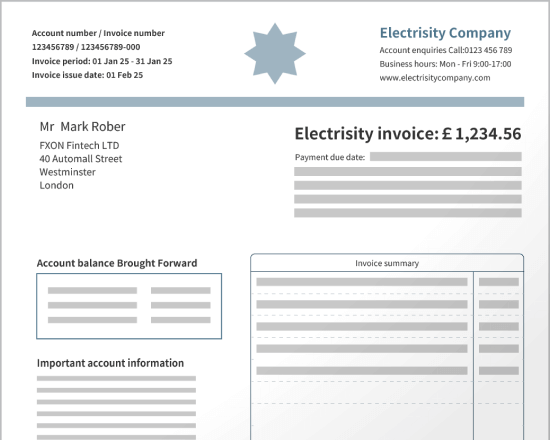 Account number / Invoice number
123456789 / 123456789-000
Invoice period: 01 Jan 25 - 31 Jan 25
Invoice issue date: 01 Feb 25

Electrisity Company
Account enquiries Call:0123 456 789
Business hours: Mon - Fri 9:00-17:00
www.electrisitycompany.com

Mr Mark Rober
FXON Fintech LTD
40 Automall Street
Westminster
London

Electrisity invoice: £ 1,234.56
Payment due date:

Account balance Brought Forward

Invoice summary

Important account information